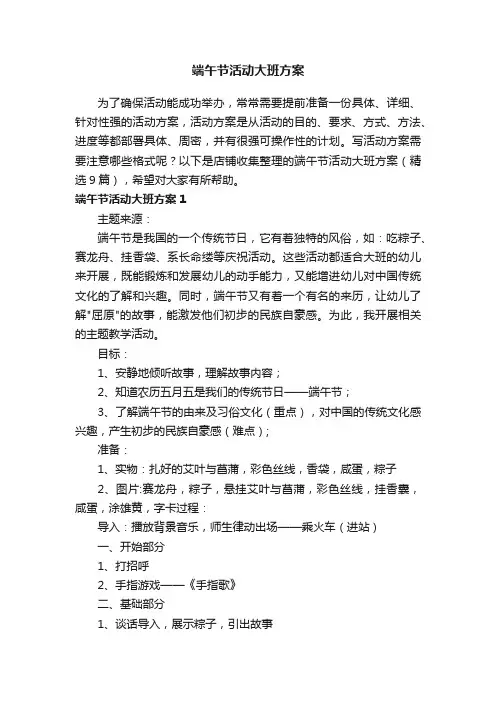 端午节活动大班方案

为了确保活动能成功举办，常常需要提前准备一份具体、详细、针对性强的活动方案，活动方案是从活动的目的、要求、方式、方法、进度等都部署具体、周密，并有很强可操作性的计划。写活动方案需要注意哪些格式呢？以下是店铺收集整理的端午节活动大班方案（精选9篇），希望对大家有所帮助。

端午节活动大班方案1

主题来源：

端午节是我国的一个传统节日，它有着独特的风俗，如：吃粽子、赛龙舟、挂香袋、系长命缕等庆祝活动。这些活动都适合大班的幼儿来开展，既能锻炼和发展幼儿的动手能力，又能增进幼儿对中国传统文化的了解和兴趣。同时，端午节又有着一个有名的来历，让幼儿了解"屈原"的故事，能激发他们初步的民族自豪感。为此，我开展相关的主题教学活动。

目标：

1、安静地倾听故事，理解故事内容；

2、知道农历五月五是我们的传统节日——端午节；

3、了解端午节的由来及习俗文化（重点），对中国的传统文化感兴趣，产生初步的民族自豪感（难点）；

准备：

1、实物：扎好的艾叶与菖蒲，彩色丝线，香袋，咸蛋，粽子

2、图片:赛龙舟，粽子，悬挂艾叶与菖蒲，彩色丝线，挂香囊，咸蛋，涂雄黄，字卡过程：

导入：播放背景音乐，师生律动出场——乘火车（进站）

一、开始部分

1、打招呼

2、手指游戏——《手指歌》

二、基础部分

1、谈话导入，展示粽子，引出故事